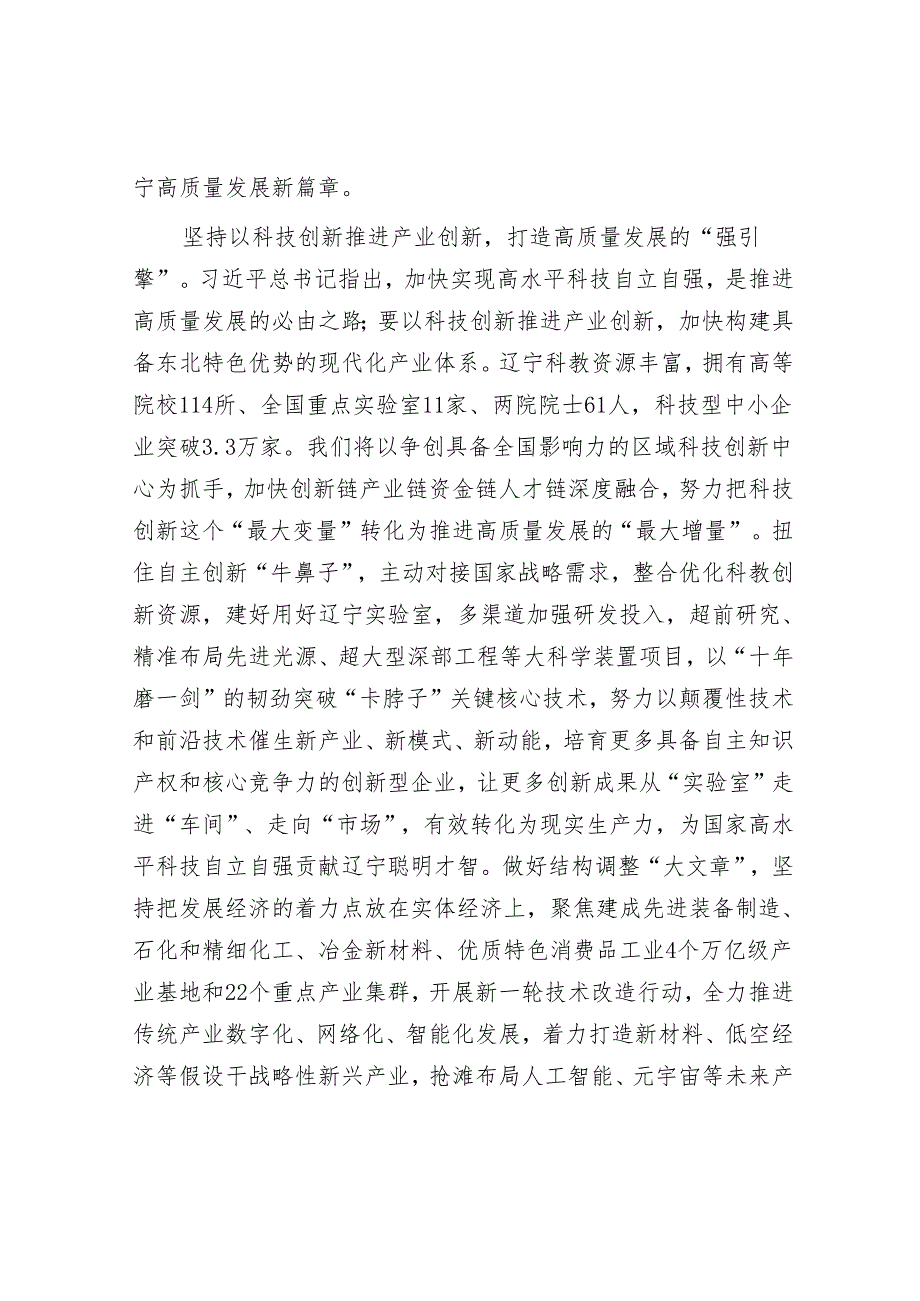 宁高质量发展新篇章。

坚持以科技创新推进产业创新，打造高质量发展的“强引擎”。习近平总书记指出，加快实现高水平科技自立自强，是推进高质量发展的必由之路；要以科技创新推进产业创新，加快构建具备东北特色优势的现代化产业体系。辽宁科教资源丰富，拥有高等院校114所、全国重点实验室11家、两院院士61人，科技型中小企业突破3.3万家。我们将以争创具备全国影响力的区域科技创新中心为抓手，加快创新链产业链资金链人才链深度融合，努力把科技创新这个“最大变量”转化为推进高质量发展的“最大增量”。扭住自主创新“牛鼻子”，主动对接国家战略需求，整合优化科教创新资源，建好用好辽宁实验室，多渠道加强研发投入，超前研究、精准布局先进光源、超大型深部工程等大科学装置项目，以“十年磨一剑”的韧劲突破“卡脖子”关键核心技术，努力以颠覆性技术和前沿技术催生新产业、新模式、新动能，培育更多具备自主知识产权和核心竞争力的创新型企业，让更多创新成果从“实验室”走进“车间”、走向“市场”，有效转化为现实生产力，为国家高水平科技自立自强贡献辽宁聪明才智。做好结构调整“大文章”，坚持把发展经济的着力点放在实体经济上，聚焦建成先进装备制造、石化和精细化工、冶金新材料、优质特色消费品工业4个万亿级产业基地和22个重点产业集群，开展新一轮技术改造行动，全力推进传统产业数字化、网络化、智能化发展，着力打造新材料、低空经济等假设干战略性新兴产业，抢滩布局人工智能、元宇宙等未来产